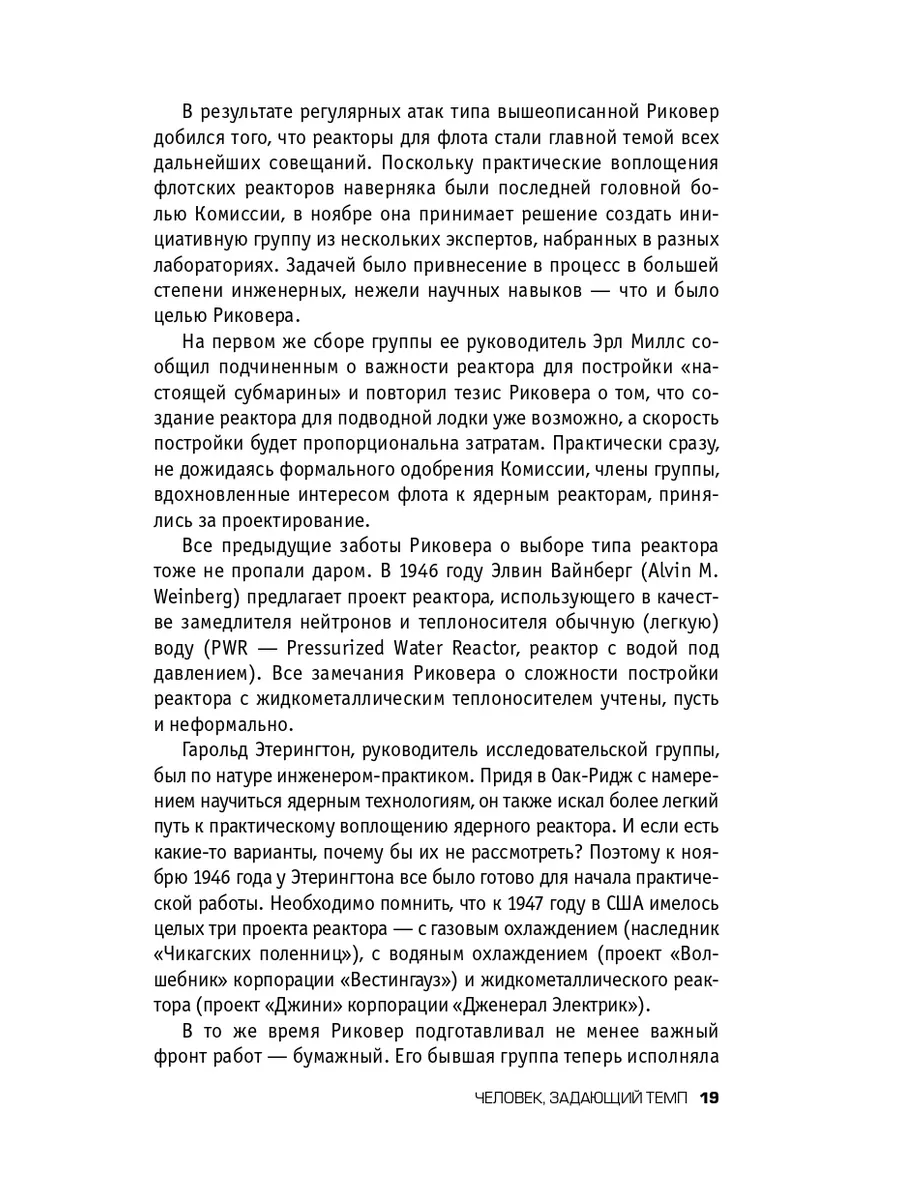 В результате регулярных атак типа вышеописанной Риковер добился того, что реакторы для флота стали главной темой всех дальнейших совещаний. Поскольку практические воплощения флотских реакторов наверняка были последней головной болью Комиссии, в ноябре она принимает решение создать инициативную группу из нескольких экспертов, набранных в разных лабораториях. Задачей было привнесение в процесс в большей степени инженерных, нежели научных навыков — что и было целью Риковера.

На первом же сборе группы ее руководитель Эрл Миллс сообщил подчиненным о важности реактора для постройки «настоящей субмарины» и повторил тезис Риковера о том, что создание реактора для подводной лодки уже возможно, а скорость постройки будет пропорциональна затратам. Практически сразу, не дожидаясь формального одобрения Комиссии, члены группы, вдохновленные интересом флота к ядерным реакторам, принялись за проектирование.

Все предыдущие заботы Риковера о выборе типа реактора тоже не пропали даром. В 1946 году Элвин Вайнберг (Alvin M. Weinberg) предлагает проект реактора, использующего в качестве замедлителя нейтронов и теплоносителя обычную (легкую) воду (PWR — Pressurized Water Reactor, реактор с водой под давлением). Все замечания Риковера о сложности постройки реактора с жидкометаллическим теплоносителем учтены, пусть и неформально.

Гарольд Этерингтон, руководитель исследовательской группы, был по натуре инженером-практиком. Придя в Оак-Ридж с намерением научиться ядерным технологиям, он также искал более легкий путь к практическому воплощению ядерного реактора. И если есть какие-то варианты, почему бы их не рассмотреть? Поэтому к ноябрю 1946 года у Этерингтона все было готово для начала практической работы. Необходимо помнить, что к 1947 году в США имелось целых три проекта реактора — с газовым охлаждением (наследник «Чикагских поленниц»), с водяным охлаждением (проект «Волшебник» корпорации «Вестингауз») и жидкометаллического реактора (проект «Джини» корпорации «Дженерал Электрик»).

В то же время Риковер подготавливал не менее важный фронт работ — бумажный. Его бывшая группа теперь исполняла

ЧЕЛОВЕК, ЗАДАЮЩИЙ ТЕМП 19